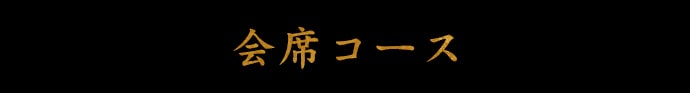 会席コース